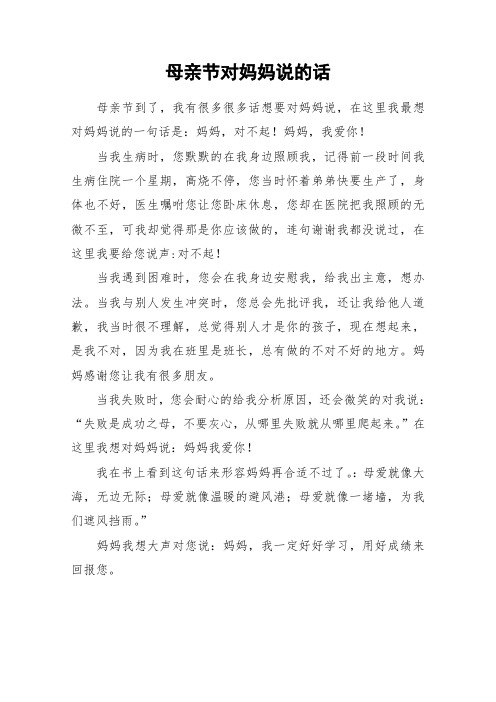 母亲节对妈妈说的话

母亲节到了，我有很多很多话想要对妈妈说，在这里我最想对妈妈说的一句话是：妈妈，对不起！妈妈，我爱你！

当我生病时，您默默的在我身边照顾我，记得前一段时间我生病住院一个星期，高烧不停，您当时怀着弟弟快要生产了，身体也不好，医生嘱咐您让您卧床休息，您却在医院把我照顾的无微不至，可我却觉得那是你应该做的，连句谢谢我都没说过，在这里我要给您说声：对不起！

当我遇到困难时，您会在我身边安慰我，给我出主意，想办法。当我与别人发生冲突时，您总会先批评我，还让我给他人道歉，我当时很不理解，总觉得别人才是你的孩子，现在想起来，是我不对，因为我在班里是班长，总有做的不对不好的地方。妈妈感谢您让我有很多朋友。

当我失败时，您会耐心的给我分析原因，还会微笑的对我说：“失败是成功之母，不要灰心，从哪里失败就从哪里爬起来。”在这里我想对妈妈说：妈妈我爱你！

我在书上看到这句话来形容妈妈再合适不过了。：母爱就像大海，无边无际；母爱就像温暖的避风港；母爱就像一堵墙，为我们遮风挡雨。”

妈妈我想大声对您说：妈妈，我一定好好学习，用好成绩来回报您。